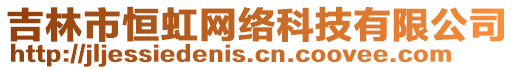 吉林市恒虹网络科技有限公司
http://jljessiedenis.cn.coovee.com